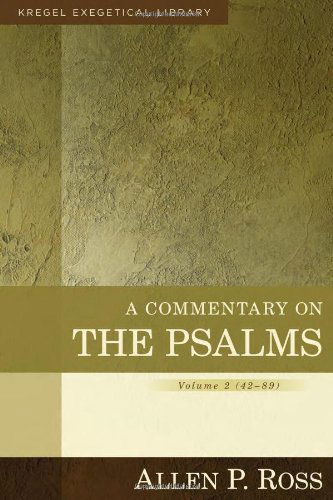 KREGEL EXEGETICAL LIBRARY

A COMMENTARY ON
THE PSALMS

Volume 2 (42–89)

ALLEN P. ROSS